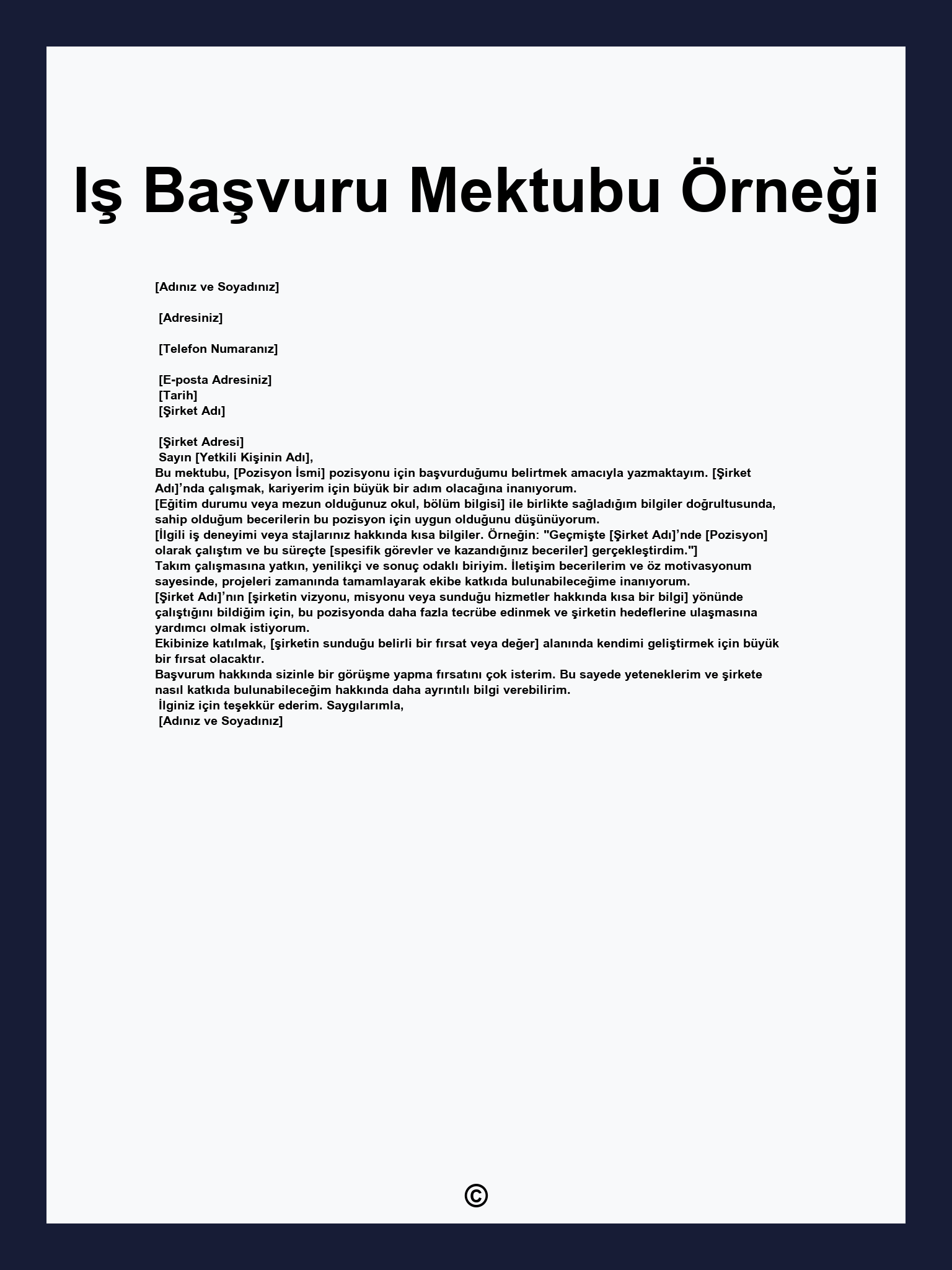 Iş Başvuru Mektubu Örneği

[Adınız ve Soyadınız]

[Adresiniz]

[Telefon Numaranız]

[E-posta Adresiniz]
[Tarih]
[Şirket Adı]

[Şirket Adresi]
Sayın [Yetkili Kişinin Adı],
Bu mektubu, [Pozisyon İsmi] pozisyonu için başvurduğumu belirtmek amacıyla yazmaktayım. [Şirket Adı]'nda çalışmak, kariyerim için büyük bir adım olacağına inanıyorum.
[Eğitim durumu veya mezun olduğunuz okul, bölüm bilgisi] ile birlikte sağladığım bilgiler doğrultusunda, sahip olduğum becerilerin bu pozisyon için uygun olduğunu düşünüyorum.
[İlgili iş deneyimi veya stajlarınız hakkında kısa bilgiler. Örneğin: "Geçmişte [Şirket Adı]'nde [Pozisyon] olarak çalıştım ve bu süreçte [spesifik görevler ve kazandığınız beceriler] gerçekleştirdim."]
Takım çalışmasına yatkın, yenilikçi ve sonuç odaklı biriyim. İletişim becerilerim ve öz motivasyonum sayesinde, projeleri zamanında tamamlayarak ekibe katkıda bulunabileceğime inanıyorum.
[Şirket Adı]'nın [şirketin vizyonu, misyonu veya sunduğu hizmetler hakkında kısa bir bilgi] yönünde çalıştığını bildiğim için, bu pozisyonda daha fazla tecrübe edinmek ve şirketin hedeflerine ulaşmasına yardımcı olmak istiyorum.
Ekibinize katılmak, [şirketin sunduğu belirli bir fırsat veya değer] alanında kendimi geliştirmek için büyük bir fırsat olacaktır.
Başvurum hakkında sizinle bir görüşme yapma fırsatını çok isterim. Bu sayede yeteneklerim ve şirkete nasıl katkıda bulunabileceğim hakkında daha ayrıntılı bilgi verebilirim.
İlginiz için teşekkür ederim. Saygılarımla,
[Adınız ve Soyadınız]

©